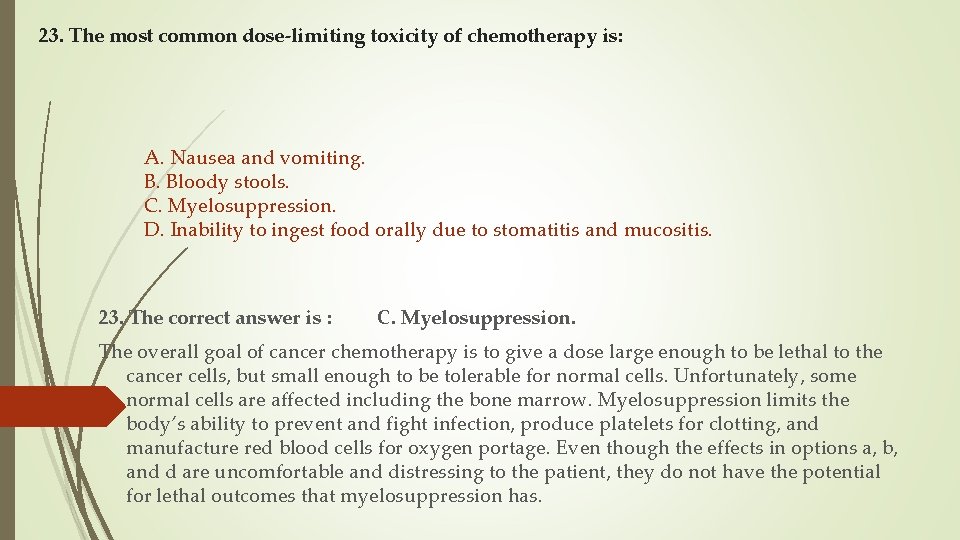 23. The most common dose-limiting toxicity of chemotherapy is:

A. Nausea and vomiting.
B. Bloody stools.
C. Myelosuppression.
D. Inability to ingest food orally due to stomatitis and mucositis.

23. The correct answer is : C. Myelosuppression.

The overall goal of cancer chemotherapy is to give a dose large enough to be lethal to the cancer cells, but small enough to be tolerable for normal cells. Unfortunately, some normal cells are affected including the bone marrow. Myelosuppression limits the body's ability to prevent and fight infection, produce platelets for clotting, and manufacture red blood cells for oxygen portage. Even though the effects in options a, b, and d are uncomfortable and distressing to the patient, they do not have the potential for lethal outcomes that myelosuppression has.